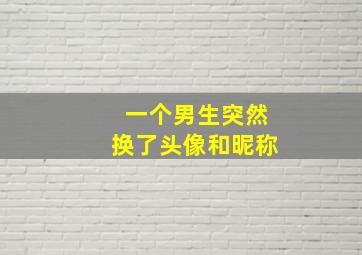 一个男生突然
换了头像和昵称